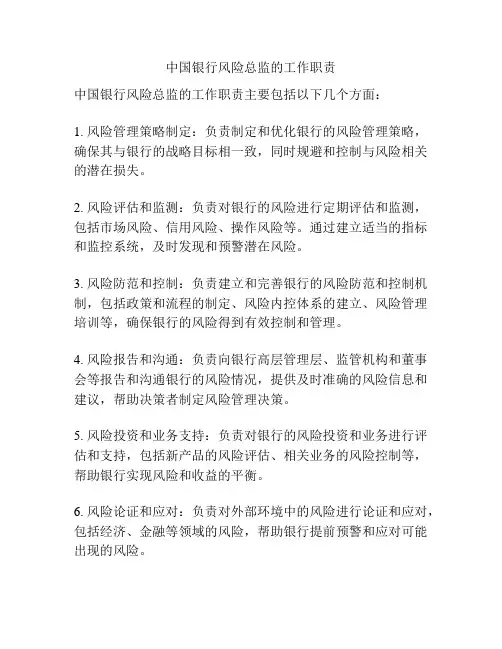 中国银行风险总监的工作职责

中国银行风险总监的工作职责主要包括以下几个方面：

1. 风险管理策略制定：负责制定和优化银行的风险管理策略，确保其与银行的战略目标相一致，同时规避和控制与风险相关的潜在损失。

2. 风险评估和监测：负责对银行的风险进行定期评估和监测，包括市场风险、信用风险、操作风险等。通过建立适当的指标和监控系统，及时发现和预警潜在风险。

3. 风险防范和控制：负责建立和完善银行的风险防范和控制机制，包括政策和流程的制定、风险内控体系的建立、风险管理培训等，确保银行的风险得到有效控制和管理。

4. 风险报告和沟通：负责向银行高层管理层、监管机构和董事会等报告和沟通银行的风险情况，提供及时准确的风险信息和建议，帮助决策者制定风险管理决策。

5. 风险投资和业务支持：负责对银行的风险投资和业务进行评估和支持，包括新产品的风险评估、相关业务的风险控制等，帮助银行实现风险和收益的平衡。

6. 风险论证和应对：负责对外部环境中的风险进行论证和应对，包括经济、金融等领域的风险，帮助银行提前预警和应对可能出现的风险。